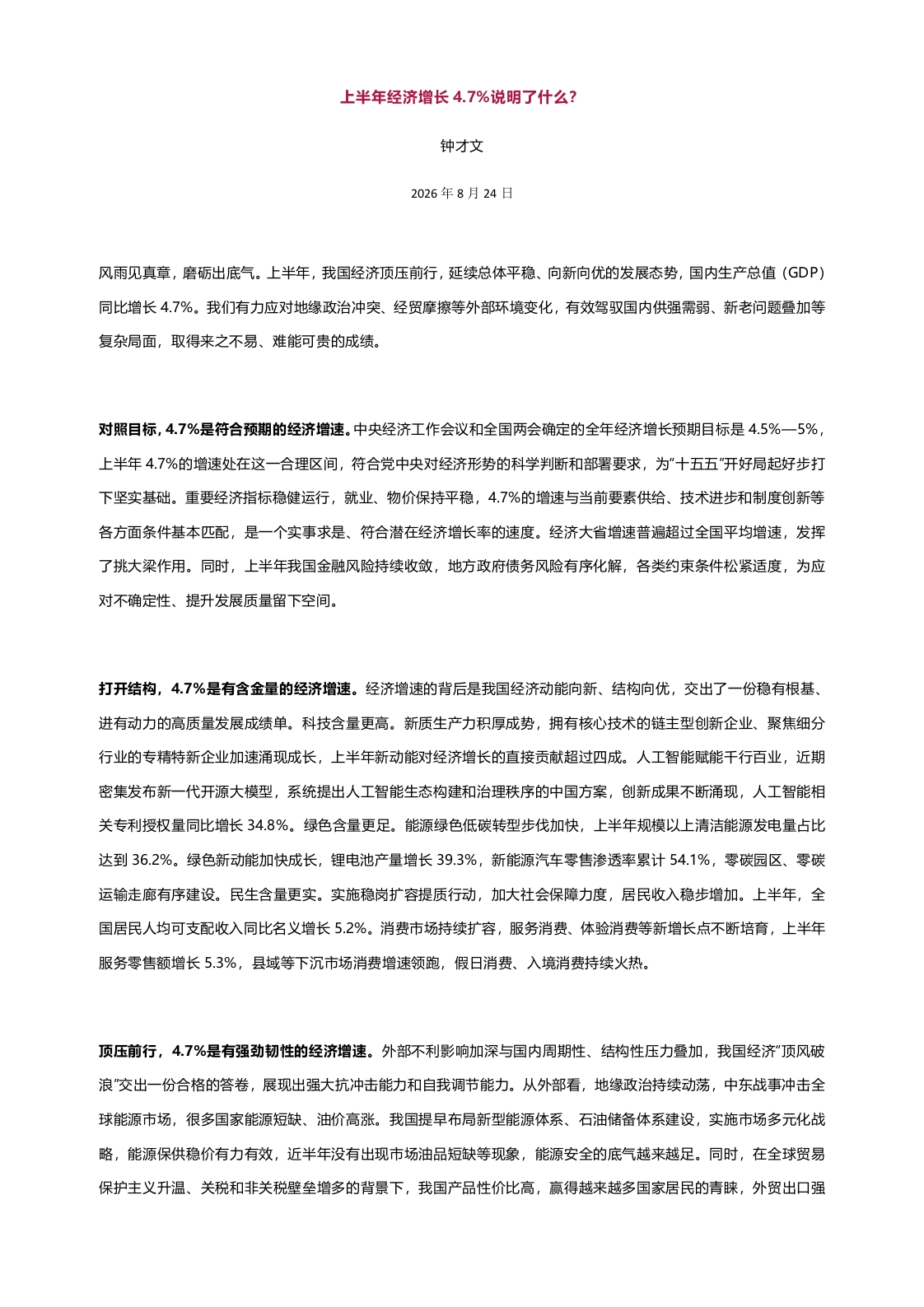 上半年经济增长 4.7%说明了什么?

钟才文

2026 年 8 月 24 日

风雨见真章，磨砺出底气。上半年，我国经济顶压前行，延续总体平稳、向新向优的发展态势，国内生产总值（GDP）同比增长 4.7%。我们有力应对地缘政治冲突、经贸摩擦等外部环境变化，有效驾驭国内供强需弱、新老问题叠加等复杂局面，取得来之不易、难能可贵的成绩。

对照目标，4.7%是符合预期的经济增速。中央经济工作会议和全国两会确定的全年经济增长预期目标是 4.5%—5%，上半年 4.7%的增速处在这一合理区间，符合党中央对经济形势的科学判断和部署要求，为“十五五”开好局起好步打下坚实基础。重要经济指标稳健运行，就业、物价保持平稳，4.7%的增速与当前要素供给、技术进步和制度创新等各方面条件基本匹配，是一个实事求是、符合潜在经济增长率的速度。经济大省增速普遍超过全国平均增速，发挥了挑大梁作用。同时，上半年我国金融风险持续收敛，地方政府债务风险有序化解，各类约束条件松紧适度，为应对不确定性、提升发展质量留下空间。

打开结构，4.7%是有含金量的经济增速。经济增速的背后是我国经济动能向新、结构向优，交出了一份稳有根基、进有动力的高质量发展成绩单。科技含量更高。新质生产力积厚成势，拥有核心技术的链主型创新企业、聚焦细分行业的专精特新企业加速涌现成长，上半年新动能对经济增长的直接贡献超过四成。人工智能赋能千行百业，近期密集发布新一代开源大模型，系统提出人工智能生态构建和治理秩序的中国方案，创新成果不断涌现，人工智能相关专利授权量同比增长 34.8%。绿色含量更足。能源绿色低碳转型步伐加快，上半年规模以上清洁能源发电量占比达到 36.2%。绿色新动能加快成长，锂电池产量增长 39.3%，新能源汽车零售渗透率累计 54.1%，零碳园区、零碳运输走廊有序建设。民生含量更实。实施稳岗扩容提质行动，加大社会保障力度，居民收入稳步增加。上半年，全国居民人均可支配收入同比名义增长 5.2%。消费市场持续扩容，服务消费、体验消费等新增长点不断培育，上半年服务零售额增长 5.3%，县域等下沉市场消费增速领跑，假日消费、入境消费持续火热。

顶压前行，4.7%是有强劲韧性的经济增速。外部不利影响加深与国内周期性、结构性压力叠加，我国经济“顶风破浪”交出一份合格的答卷，展现出强大抗冲击能力和自我调节能力。从外部看，地缘政治持续动荡，中东战事冲击全球能源市场，很多国家能源短缺、油价高涨。我国提早布局新型能源体系、石油储备体系建设，实施市场多元化战略，能源保供稳价有力有效，近半年没有出现市场油品短缺等现象，能源安全的底气越来越足。同时，在全球贸易保护主义升温、关税和非关税壁垒增多的背景下，我国产品性价比高，赢得越来越多国家居民的青睐，外贸出口强